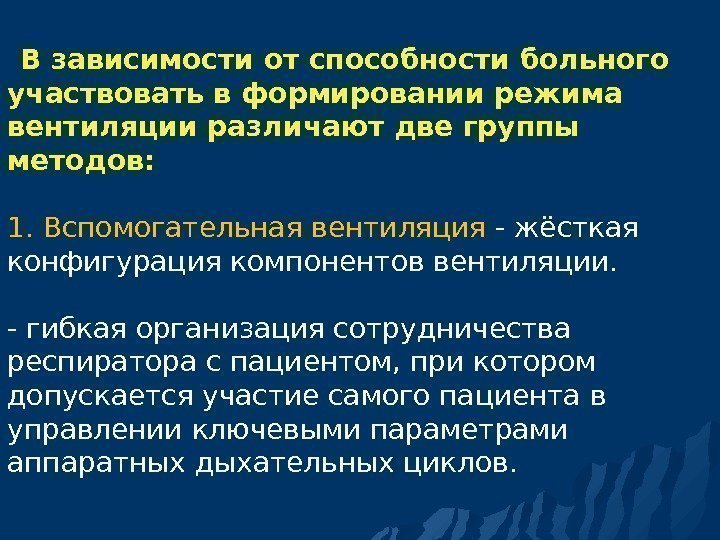 В зависимости от способности больного участвовать в формировании режима вентиляции различают две группы методов:

1. Вспомогательная вентиляция - жёсткая конфигурация компонентов вентиляции.

- гибкая организация сотрудничества респиратора с пациентом, при котором допускается участие самого пациента в управлении ключевыми параметрами аппаратных дыхательных циклов.